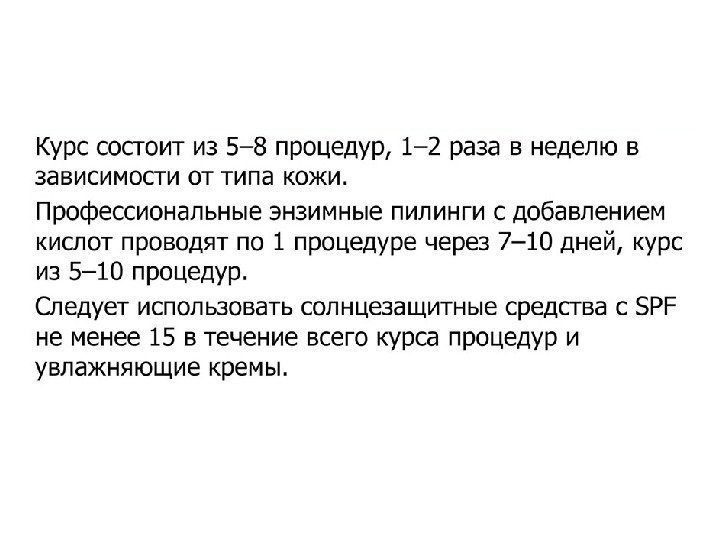 Курс состоит из 5–8 процедур, 1–2 раза в неделю в зависимости от типа кожи.

Профессиональные энзимные пилинги с добавлением кислот проводят по 1 процедуре через 7–10 дней, курс из 5–10 процедур.

Следует использовать солнцезащитные средства с SPF не менее 15 в течение всего курса процедур и увлажняющие кремы.